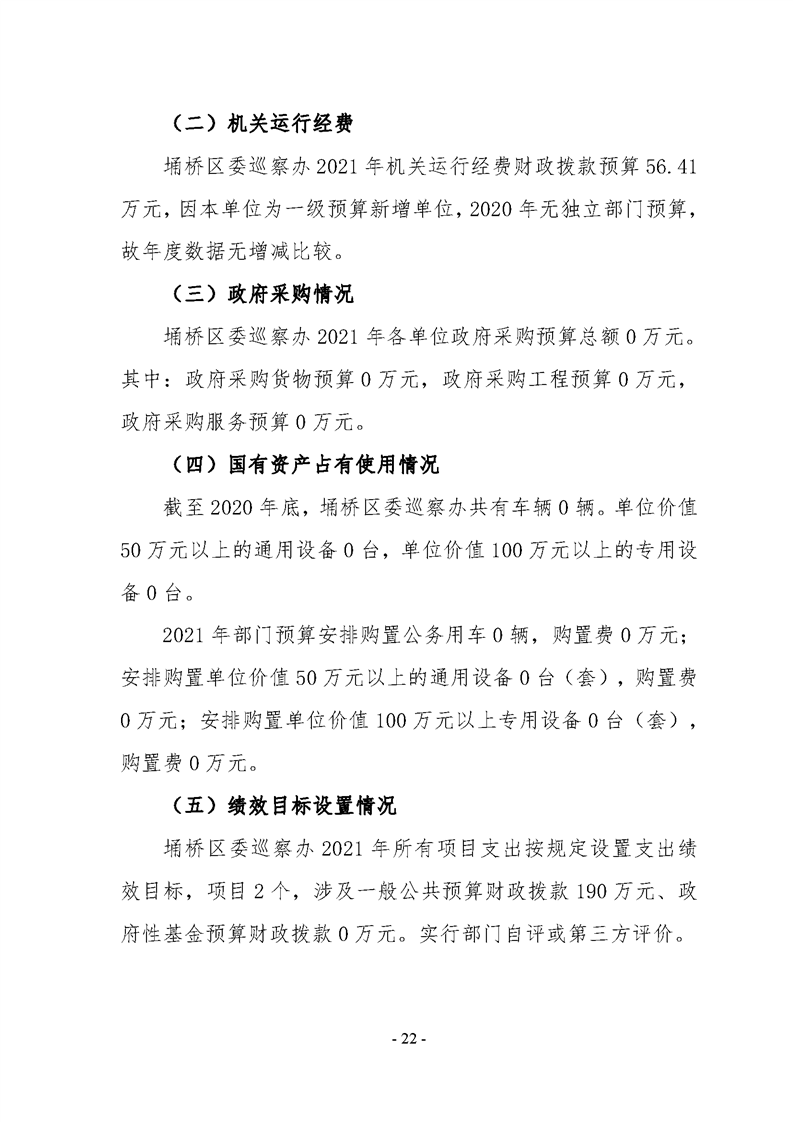 （二）机关运行经费

埇桥区委巡察办 2021 年机关运行经费财政拨款预算 56.41 万元，因本单位为一级预算新增单位，2020 年无独立部门预算，故年度数据无增减比较。

（三）政府采购情况

埇桥区委巡察办 2021 年各单位政府采购预算总额 0 万元。其中：政府采购货物预算 0 万元，政府采购工程预算 0 万元，政府采购服务预算 0 万元。

（四）国有资产占有使用情况

截至 2020 年底，埇桥区委巡察办共有车辆 0 辆。单位价值 50 万元以上的通用设备 0 台，单位价值 100 万元以上的专用设备 0 台。

2021 年部门预算安排购置公务用车 0 辆，购置费 0 万元；安排购置单位价值 50 万元以上的通用设备 0 台（套），购置费 0 万元；安排购置单位价值 100 万元以上专用设备 0 台（套），购置费 0 万元。

（五）绩效目标设置情况

埇桥区委巡察办 2021 年所有项目支出按规定设置支出绩效目标，项目 2 个，涉及一般公共预算财政拨款 190 万元、政府性基金预算财政拨款 0 万元。实行部门自评或第三方评价。

- 22 -